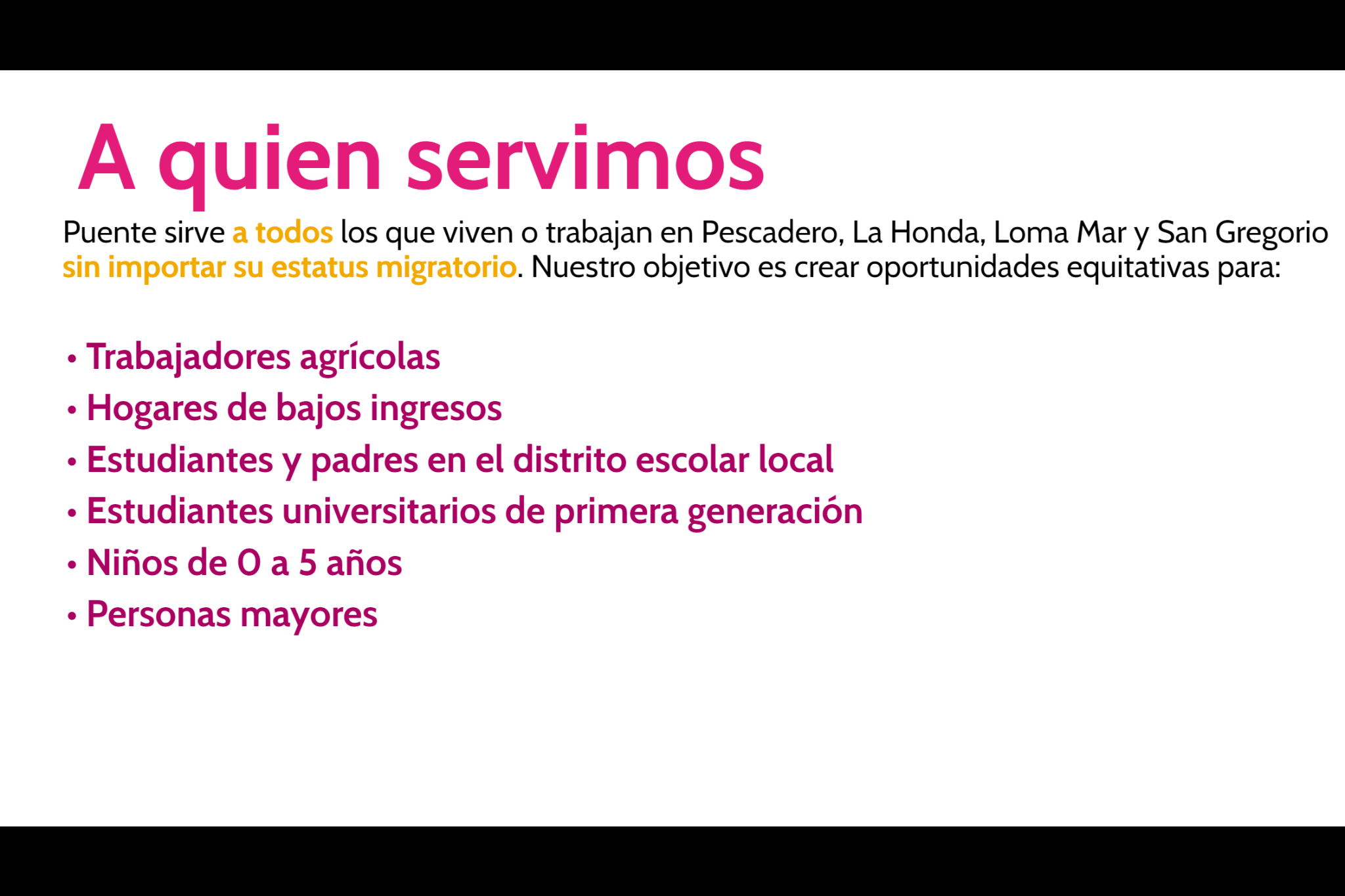 A quien servimos

Puente sirve a todos los que viven o trabajan en Pescadero, La Honda, Loma Mar y San Gregorio sin importar su estatus migratorio. Nuestro objetivo es crear oportunidades equitativas para:

• Trabajadores agrícolas
• Hogares de bajos ingresos
• Estudiantes y padres en el distrito escolar local
• Estudiantes universitarios de primera generación
• Niños de 0 a 5 años
• Personas mayores